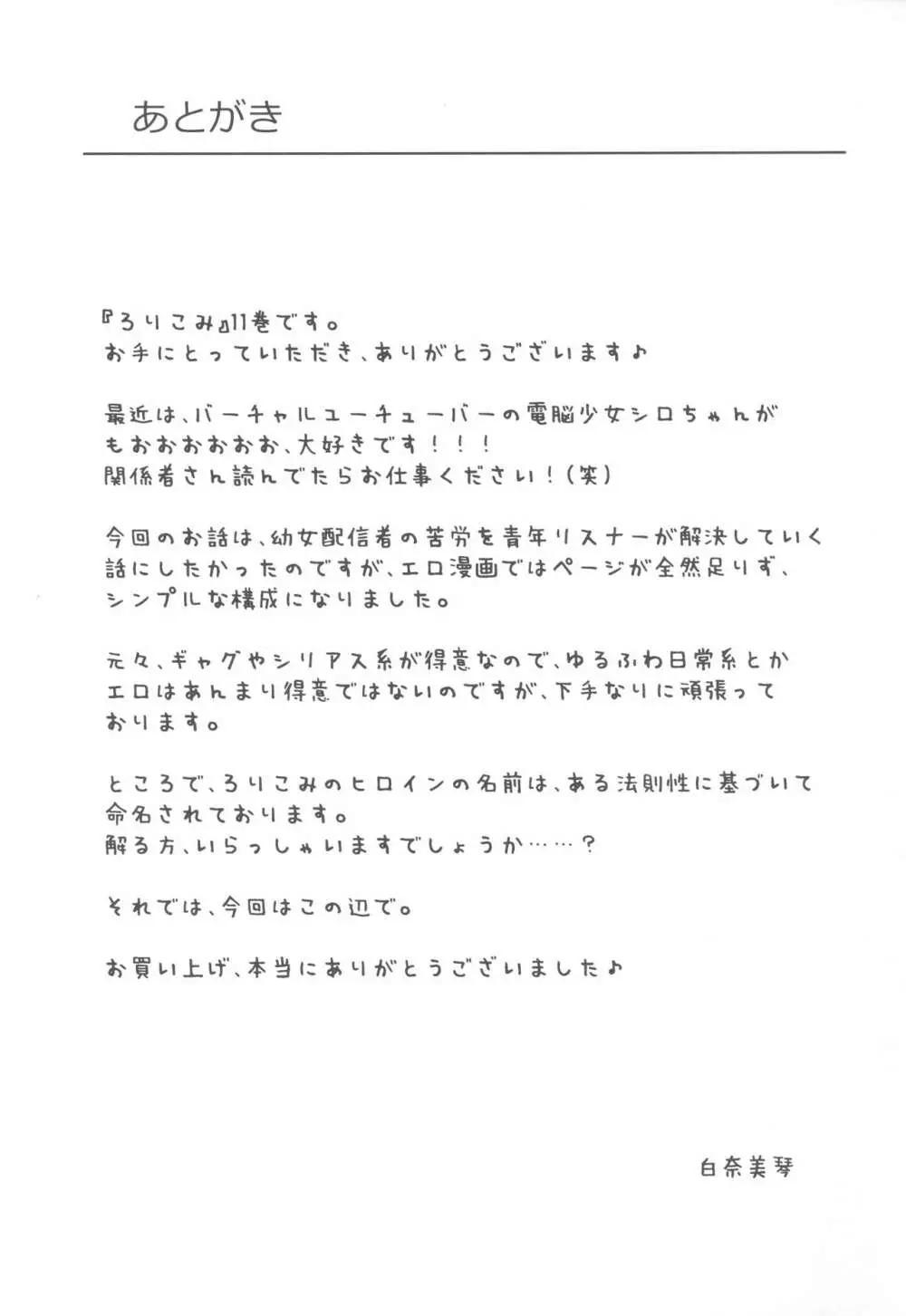 あとがき

『ろりこみ』11巻です。
お手にとっていただき、ありがとうございます♪

最近は、バーチャルユーチューバーの電脳少女シロちゃんが
もおおおおおお、大好きです！！！
関係者さん読んでたらお仕事ください！（笑）

今回のお話は、幼女配信者の苦労を青年リスナーが解決していく
話にしたかったのですが、エロ漫画ではページが全然足りず、
シンプルな構成になりました。

元々、ギャグやシリアス系が得意なので、ゆるふわ日常系とか
エロはあんまり得意ではないのですが、下手なりに頑張って
おります。

ところで、ろりこみのヒロインの名前は、ある法則性に基づいて
命名されております。
解る方、いらっしゃいますでしょうか……？

それでは、今回はこの辺で。

お買い上げ、本当にありがとうございました♪

白奈美琴